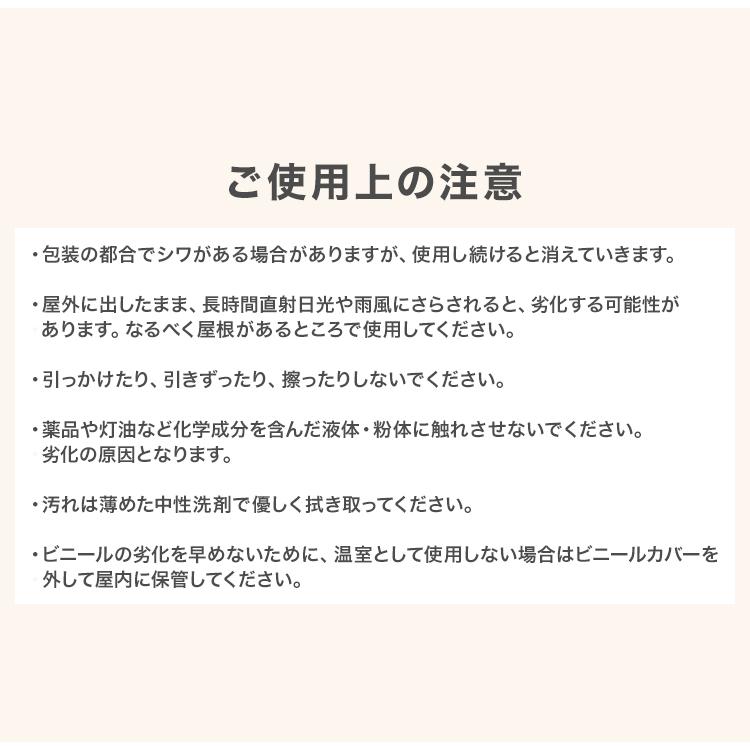 ご使用上の注意

・包装の都合でシワがある場合がありますが、使用し続けると消えていきます。

・屋外に出したまま、長時間直射日光や雨風にさらされると、劣化する可能性があります。なるべく屋根があるところで使用してください。

・引っかけたり、引きずったり、擦ったりしないでください。

・薬品や灯油など化学成分を含んだ液体・粉体に触れさせないでください。劣化の原因となります。

・汚れは薄めた中性洗剤で優しく拭き取ってください。

・ビニールの劣化を早めないために、温室として使用しない場合はビニールカバーを外して屋内に保管してください。